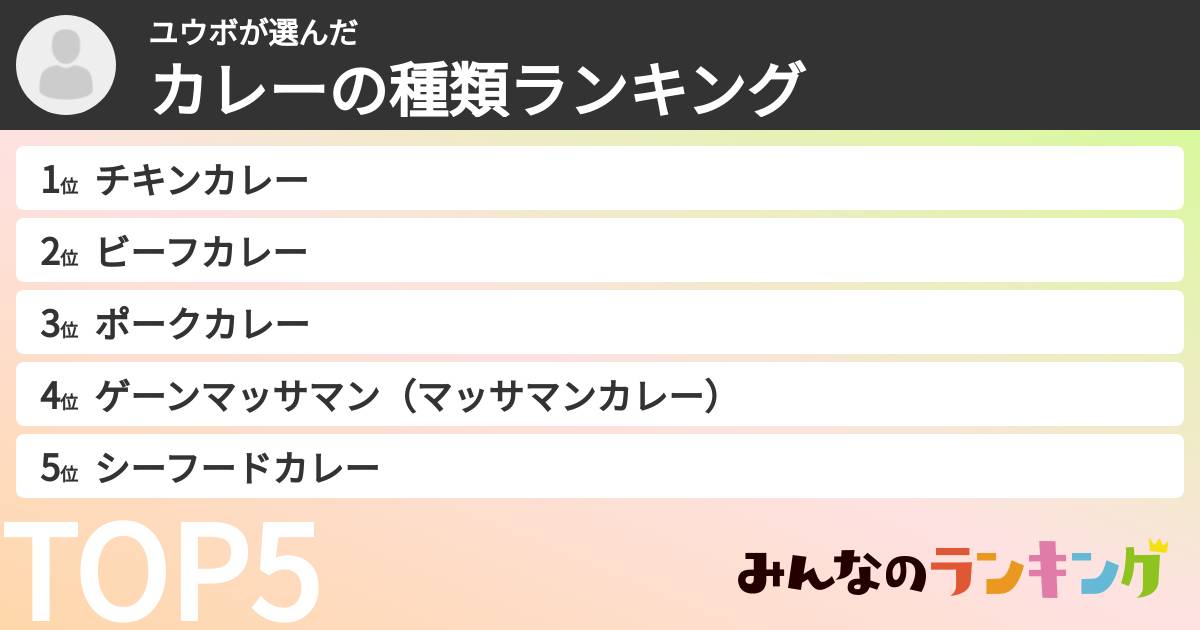 ユウボが選んだ
カレーの種類ランキング

1位 チキンカレー
2位 ビーフカレー
3位 ポークカレー
4位 ゲーンマッサマン（マッサマンカレー）
5位 シーフードカレー

TOP5

みんなのランキング